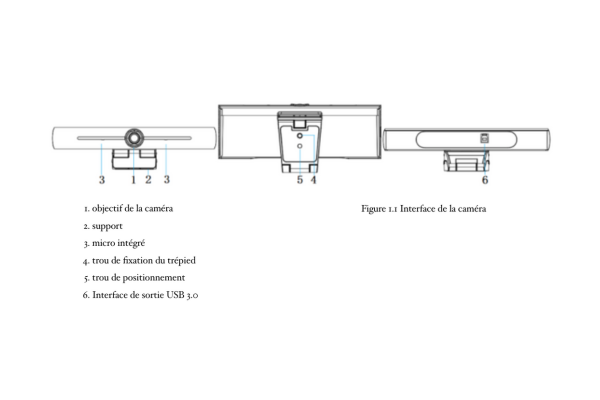 3 1 2 3

5 4

6

1. objectif de la caméra

2. support

3. micro intégré

4. trou de fixation du trépied

5. trou de positionnement

6. Interface de sortie USB 3.0

Figure 1.1 Interface de la caméra